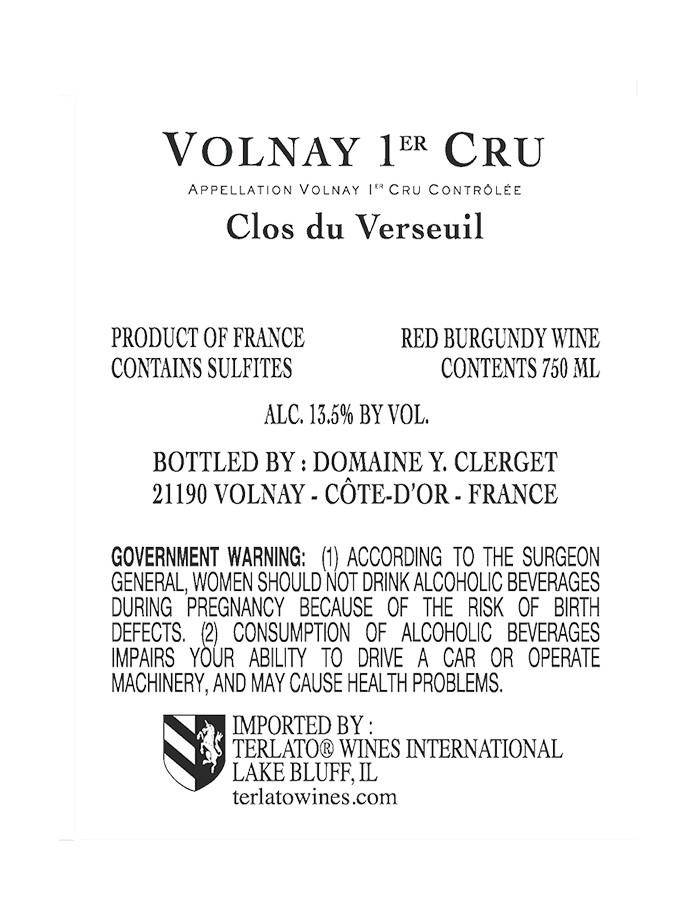 VOLNAY 1ER CRU

APPELLATION VOLNAY 1ER CRU CONTRÔLÉE

Clos du Verseuil

PRODUCT OF FRANCE
CONTAINS SULFITES

RED BURGUNDY WINE
CONTENTS 750 ML

ALC. 13.5% BY VOL.

BOTTLED BY : DOMAINE Y. CLERGET
21190 VOLNAY - CÔTE-D'OR - FRANCE

GOVERNMENT WARNING: (1) ACCORDING TO THE SURGEON GENERAL, WOMEN SHOULD NOT DRINK ALCOHOLIC BEVERAGES DURING PREGNANCY BECAUSE OF THE RISK OF BIRTH DEFECTS. (2) CONSUMPTION OF ALCOHOLIC BEVERAGES IMPAIRS YOUR ABILITY TO DRIVE A CAR OR OPERATE MACHINERY, AND MAY CAUSE HEALTH PROBLEMS.

IMPORTED BY :
TERLATO® WINES INTERNATIONAL
LAKE BLUFF, IL
terlatowines.com